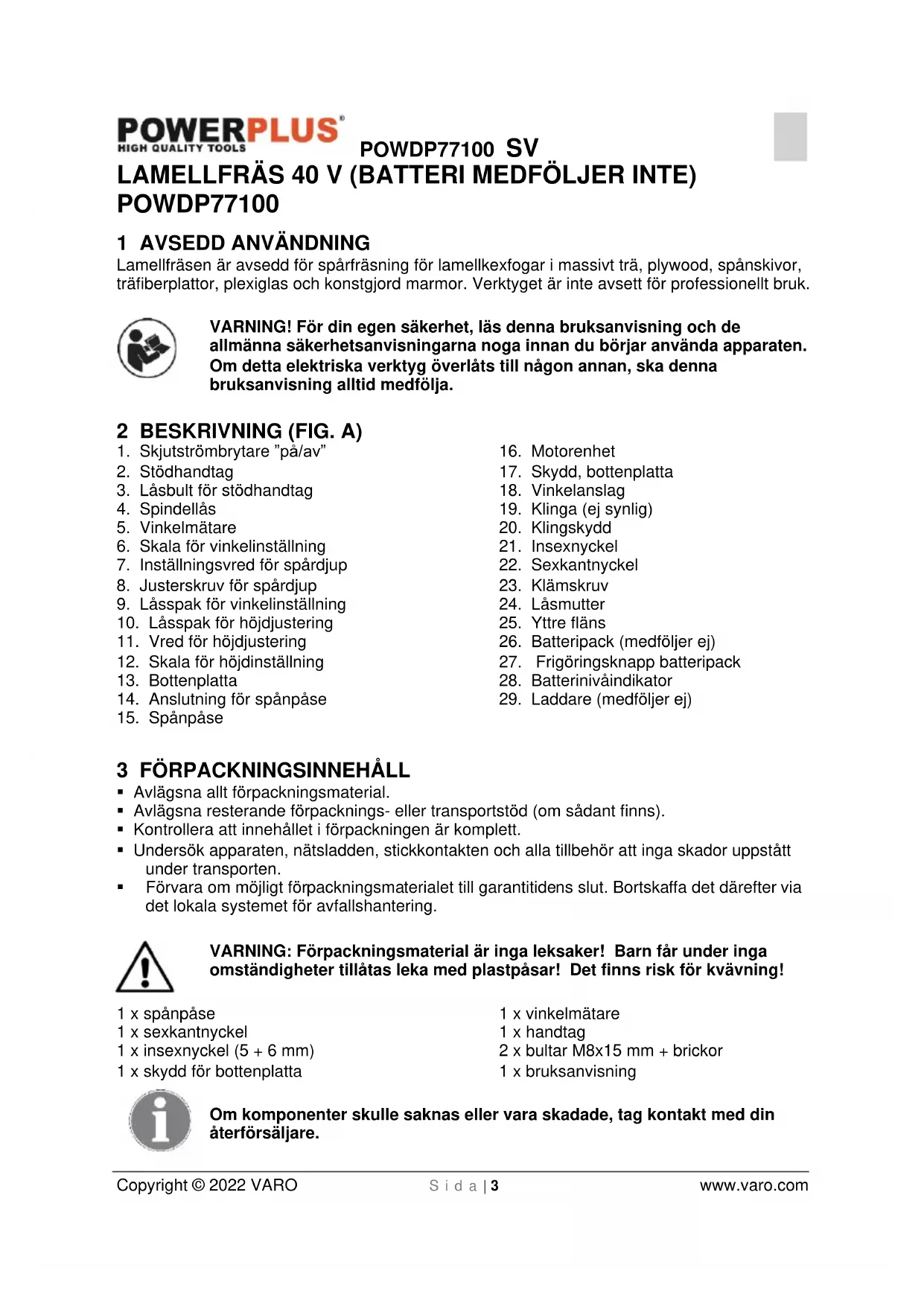 POWERPLUS®
HIGH QUALITY TOOLS

POWDP77100 SV

LAMELLFRÄS 40 V (BATTERI MEDFÖLJER INTE) POWDP77100

1 AVSEDD ANVÄNDNING
Lamellfräsen är avsedd för spårfräsning för lamellkexfogar i massivt trä, plywood, spånskivor, träfiberplattor, plexiglas och konstgjord marmor. Verktyget är inte avsett för professionellt bruk.

VARNING! För din egen säkerhet, läs denna bruksanvisning och de allmänna säkerhetsanvisningarna noga innan du börjar använda apparaten. Om detta elektriska verktyg överlåts till någon annan, ska denna bruksanvisning alltid medfölja.

2 BESKRIVNING (FIG. A)
1. Skjutströmbrytare ”på/av”
2. Stödhandtag
3. Låsbult för stödhandtag
4. Spindellås
5. Vinkelmätare
6. Skala för vinkelinställning
7. Inställningsvred för spårdjup
8. Justerskruv för spårdjup
9. Låsspak för vinkelinställning
10. Låsspak för höjdjustering
11. Vred för höjdjustering
12. Skala för höjdinställning
13. Bottenplatta
14. Anslutning för spånpåse
15. Spånpåse

16. Motorenhet
17. Skydd, bottenplatta
18. Vinkelanslag
19. Klinga (ej synlig)
20. Klingskydd
21. Insexnyckel
22. Sexkantnyckel
23. Klämskruv
24. Låsmutter
25. Yttre fläns
26. Batteripack (medföljer ej)
27. Frigöringsknapp batteripack
28. Batterinivåindikator
29. Laddare (medföljer ej)

3 FÖRPACKNINGSINNEHÅLL
▪ Avlägsna allt förpackningsmaterial.
▪ Avlägsna resterande förpacknings- eller transportstöd (om sådant finns).
▪ Kontrollera att innehållet i förpackningen är komplett.
▪ Undersök apparaten, nätsladden, stickkontakten och alla tillbehör att inga skador uppstått under transporten.
▪ Förvara om möjligt förpackningsmaterialet till garantitidens slut. Bortskaffa det därefter via det lokala systemet för avfallshantering.

VARNING: Förpackningsmaterial är inga leksaker! Barn får under inga omständigheter tillåtas leka med plastpåsar! Det finns risk för kvävning!

1 x spånpåse
1 x sexkantnyckel
1 x insexnyckel (5 + 6 mm)
1 x skydd för bottenplatta

1 x vinkelmätare
1 x handtag
2 x bultar M8x15 mm + brickor
1 x bruksanvisning

Om komponenter skulle saknas eller vara skadade, tag kontakt med din återförsäljare.

Copyright © 2022 VARO
S i d a | 3
www.varo.com